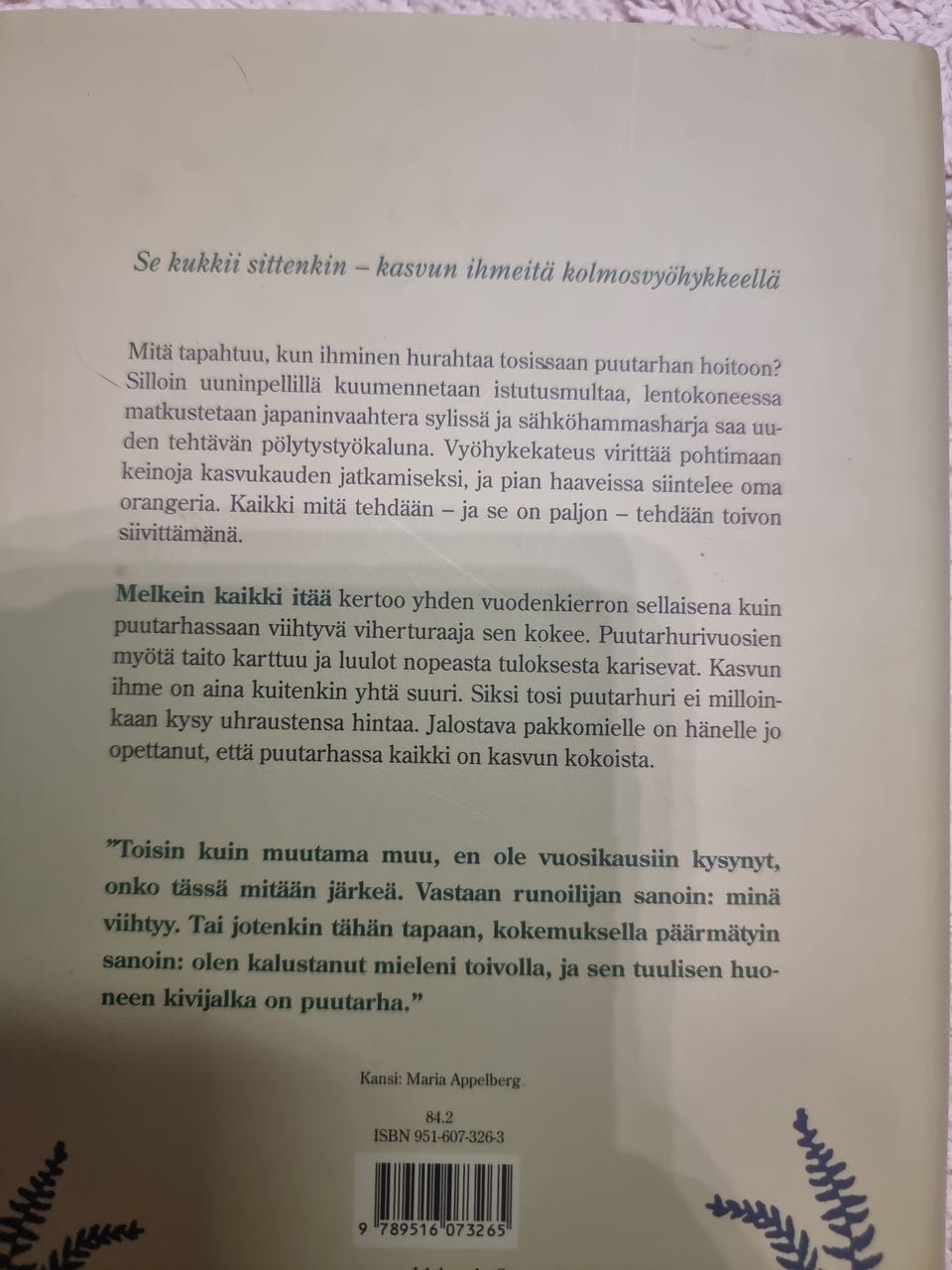 Se kukkii sittenkin – kasvun ihmeitä kolmosvyöhykkeellä

Mitä tapahtuu, kun ihminen hurahtaa tosissaan puutarhan hoitoon? Silloin uuninpellillä kuumennetaan istutusmultaa, lentokoneessa matkustetaan japaninvaahtera sylissä ja sähköhammasharja saa uuden tehtävän pölytystyökaluna. Vyöhykekateus virittää pohtimaan keinoja kasvukauden jatkamiseksi, ja pian haaveissa siintelee oma orangeria. Kaikki mitä tehdään – ja se on paljon – tehdään toivon siivittämänä.

Melkein kaikki itää kertoo yhden vuodenkierron sellaisena kuin puutarhassaan viihtyvä viherturaaja sen kokee. Puutarhurivuosien myötä taito karttuu ja luulot nopeasta tuloksesta karisevat. Kasvun ihme on aina kuitenkin yhtä suuri. Siksi tosi puutarhuri ei milloinkaan kysy uhraustensa hintaa. Jalostava pakkomielle on hänelle jo opettanut, että puutarhassa kaikki on kasvun kokoista.

”Toisin kuin muutama muu, en ole vuosikausiin kysynyt, onko tässä mitään järkeä. Vastaan runoilijan sanoin: minä viihtyy. Tai jotenkin tähän tapaan, kokemuksella päärmätyin sanoin: olen kalustanut mieleni toivolla, ja sen tuulisen huoneen kivijalka on puutarha.”

Kansi: Maria Appelberg

84.2
ISBN 951-607-326-3

9 789516 073265